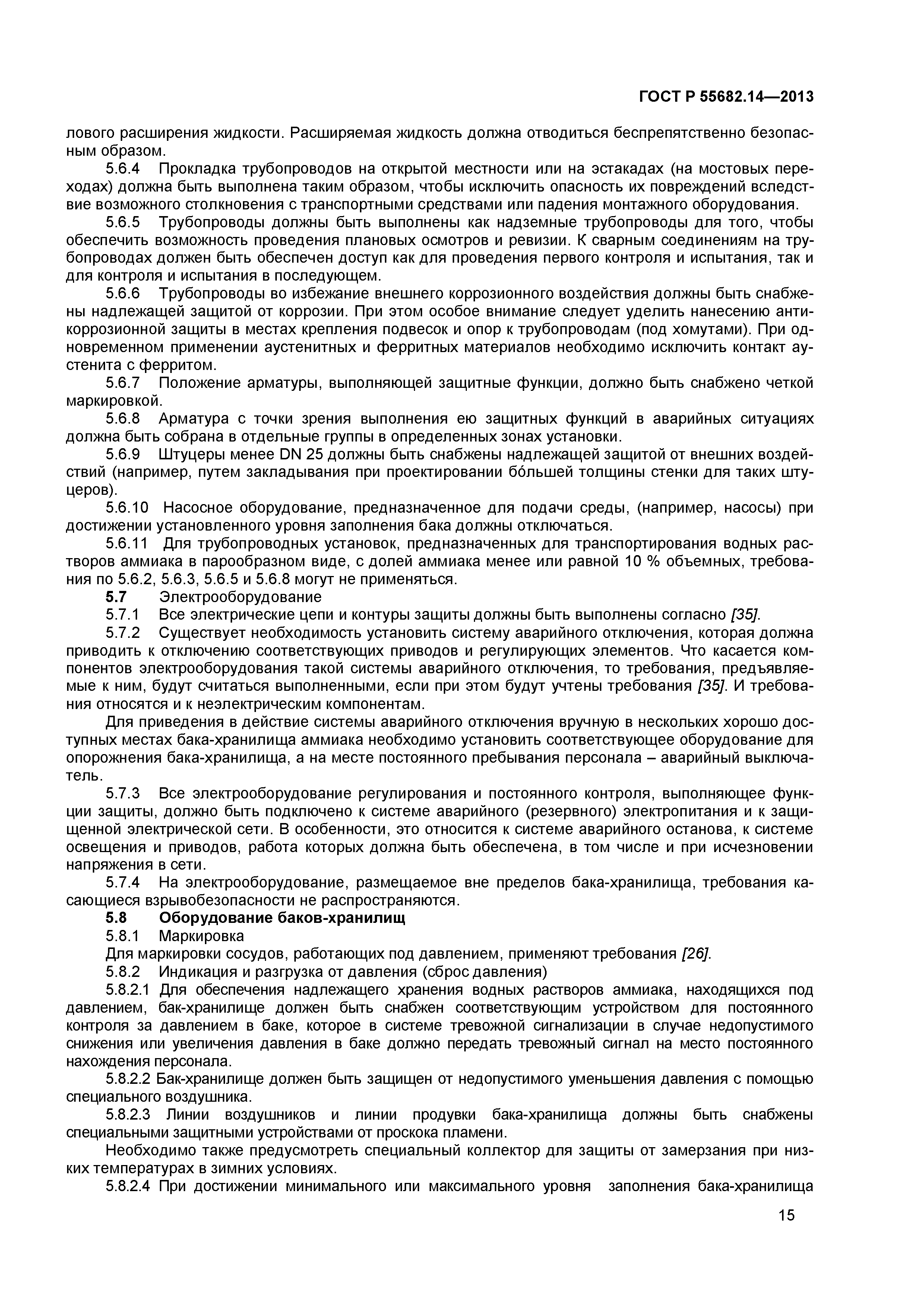 ГОСТ Р 55682.14—2013

лового расширения жидкости. Расширяемая жидкость должна отводиться беспрепятственно безопасным образом.

5.6.4 Прокладка трубопроводов на открытой местности или на эстакадах (на мостовых переходах) должна быть выполнена таким образом, чтобы исключить опасность их повреждений вследствие возможного столкновения с транспортными средствами или падения монтажного оборудования.

5.6.5 Трубопроводы должны быть выполнены как надземные трубопроводы для того, чтобы обеспечить возможность проведения плановых осмотров и ревизии. К сварным соединениям на трубопроводах должен быть обеспечен доступ как для проведения первого контроля и испытания, так и для контроля и испытания в последующем.

5.6.6 Трубопроводы во избежание внешнего коррозионного воздействия должны быть снабжены надлежащей защитой от коррозии. При этом особое внимание следует уделить нанесению антикоррозионной защиты в местах крепления подвесок и опор к трубопроводам (под хомутами). При одновременном применении аустенитных и ферритных материалов необходимо исключить контакт аустенита с ферритом.

5.6.7 Положение арматуры, выполняющей защитные функции, должно быть снабжено четкой маркировкой.

5.6.8 Арматура с точки зрения выполнения ею защитных функций в аварийных ситуациях должна быть собрана в отдельные группы в определенных зонах установки.

5.6.9 Штуцеры менее DN 25 должны быть снабжены надлежащей защитой от внешних воздействий (например, путем закладывания при проектировании бóльшей толщины стенки для таких штуцеров).

5.6.10 Насосное оборудование, предназначенное для подачи среды, (например, насосы) при достижении установленного уровня заполнения бака должны отключаться.

5.6.11 Для трубопроводных установок, предназначенных для транспортирования водных растворов аммиака в парообразном виде, с долей аммиака менее или равной 10 % объемных, требования по 5.6.2, 5.6.3, 5.6.5 и 5.6.8 могут не применяться.

5.7 Электрооборудование

5.7.1 Все электрические цепи и контуры защиты должны быть выполнены согласно [35].

5.7.2 Существует необходимость установить систему аварийного отключения, которая должна приводить к отключению соответствующих приводов и регулирующих элементов. Что касается компонентов электрооборудования такой системы аварийного отключения, то требования, предъявляемые к ним, будут считаться выполненными, если при этом будут учтены требования [35]. И требования относятся и к неэлектрическим компонентам.

Для приведения в действие системы аварийного отключения вручную в нескольких хорошо доступных местах бака-хранилища аммиака необходимо установить соответствующее оборудование для опорожнения бака-хранилища, а на месте постоянного пребывания персонала – аварийный выключатель.

5.7.3 Все электрооборудование регулирования и постоянного контроля, выполняющее функции защиты, должно быть подключено к системе аварийного (резервного) электропитания и к защищенной электрической сети. В особенности, это относится к системе аварийного останова, к системе освещения и приводов, работа которых должна быть обеспечена, в том числе и при исчезновении напряжения в сети.

5.7.4 На электрооборудование, размещаемое вне пределов бака-хранилища, требования касающиеся взрывобезопасности не распространяются.

5.8 Оборудование баков-хранилищ

5.8.1 Маркировка

Для маркировки сосудов, работающих под давлением, применяют требования [26].

5.8.2 Индикация и разгрузка от давления (сброс давления)

5.8.2.1 Для обеспечения надлежащего хранения водных растворов аммиака, находящихся под давлением, бак-хранилище должен быть снабжен соответствующим устройством для постоянного контроля за давлением в баке, которое в системе тревожной сигнализации в случае недопустимого снижения или увеличения давления в баке должно передать тревожный сигнал на место постоянного нахождения персонала.

5.8.2.2 Бак-хранилище должен быть защищен от недопустимого уменьшения давления с помощью специального воздушника.

5.8.2.3 Линии воздушников и линии продувки бака-хранилища должны быть снабжены специальными защитными устройствами от проскока пламени.

Необходимо также предусмотреть специальный коллектор для защиты от замерзания при низких температурах в зимних условиях.

5.8.2.4 При достижении минимального или максимального уровня заполнения бака-хранилища

15